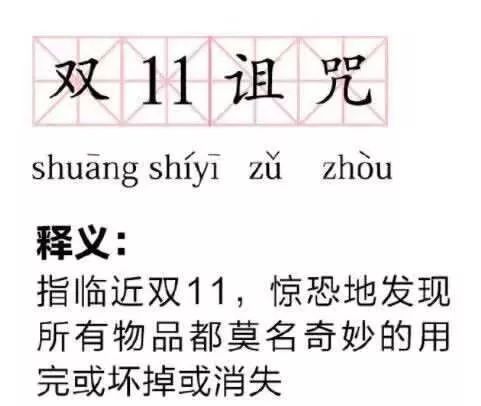 双 11 诅 咒

shuāng shíyī zǔ zhòu

释义：
指临近双11，惊恐地发现所有物品都莫名奇妙的用完或坏掉或消失